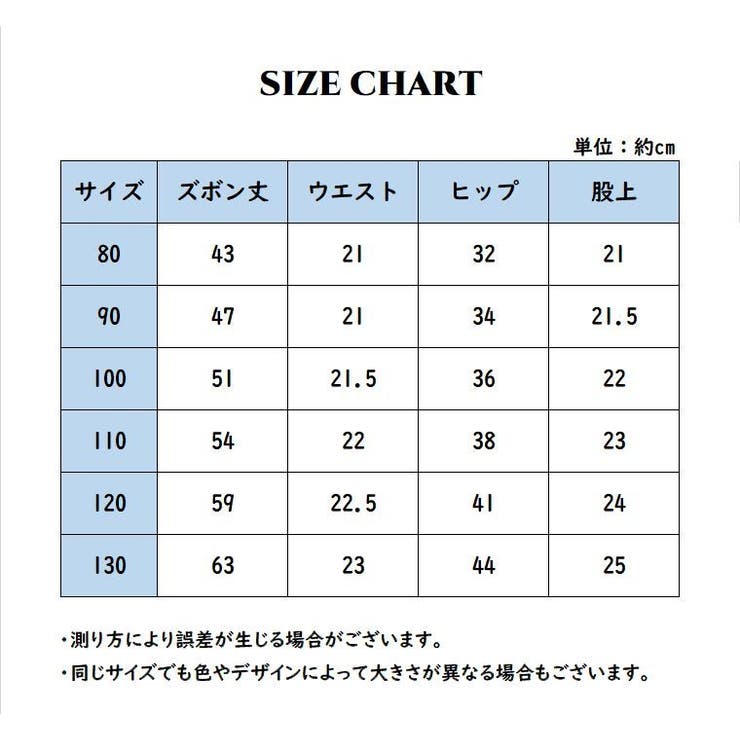 SIZE CHART

単位：約cm

| サイズ | ズボン丈 | ウエスト | ヒップ | 股上 |
|---|---|---|---|---|
| 80 | 43 | 21 | 32 | 21 |
| 90 | 47 | 21 | 34 | 21.5 |
| 100 | 51 | 21.5 | 36 | 22 |
| 110 | 54 | 22 | 38 | 23 |
| 120 | 59 | 22.5 | 41 | 24 |
| 130 | 63 | 23 | 44 | 25 |

・測り方により誤差が生じる場合がございます。

・同じサイズでも色やデザインによって大きさが異なる場合もございます。